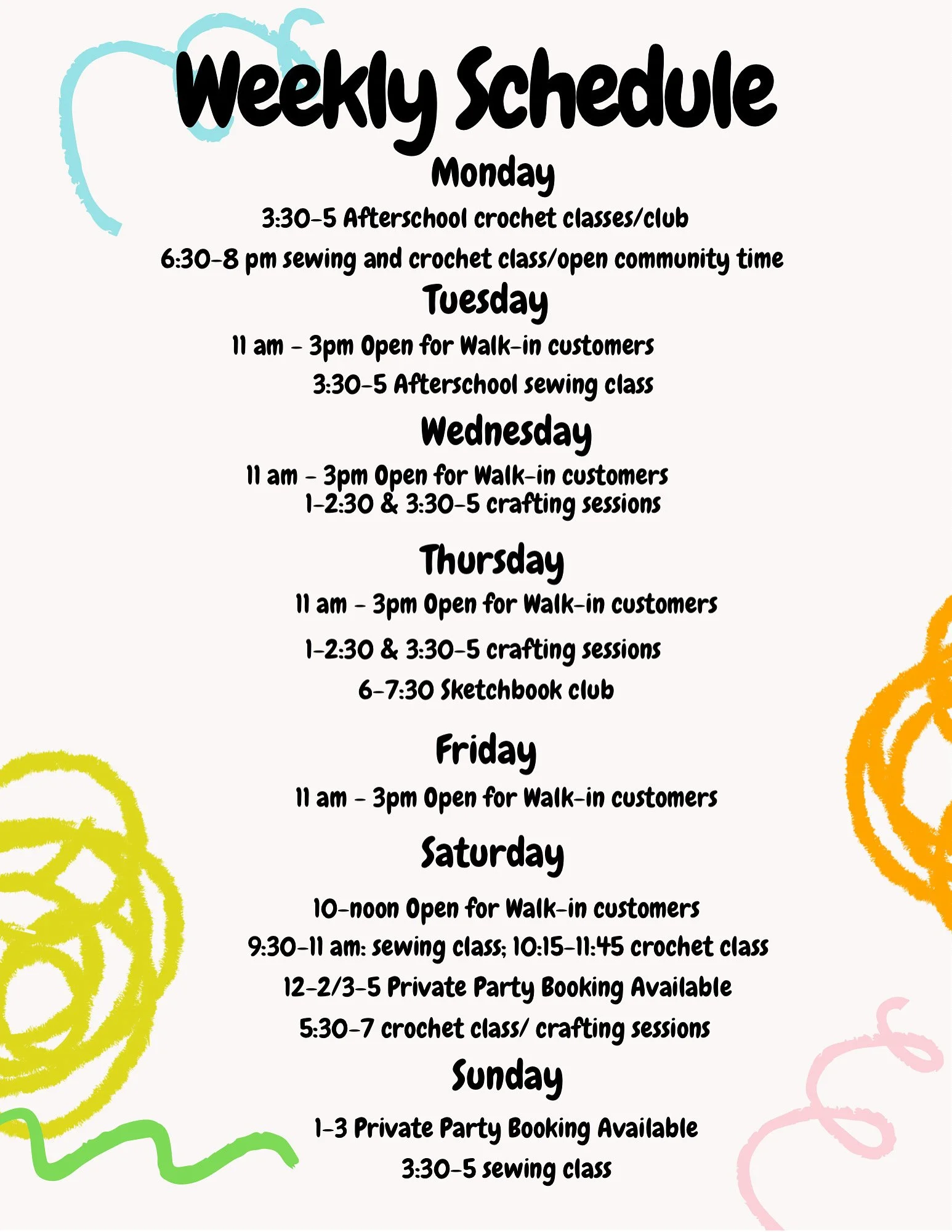 Weekly Schedule

Monday

3:30-5 Afterschool crochet classes/club

6:30-8 pm sewing and crochet class/open community time

Tuesday

11 am - 3pm Open for Walk-in customers

3:30-5 Afterschool sewing class

Wednesday

11 am - 3pm Open for Walk-in customers
1-2:30 & 3:30-5 crafting sessions

Thursday

11 am - 3pm Open for Walk-in customers

1-2:30 & 3:30-5 crafting sessions

6-7:30 Sketchbook club

Friday

11 am - 3pm Open for Walk-in customers

Saturday

10-noon Open for Walk-in customers

9:30-11 am: sewing class; 10:15-11:45 crochet class

12-2/3-5 Private Party Booking Available

5:30-7 crochet class/ crafting sessions

Sunday

1-3 Private Party Booking Available

3:30-5 sewing class